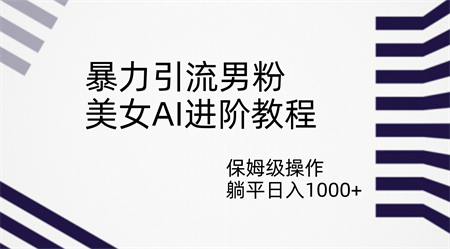 暴力引流男粉
美女AI进阶教程

保姆级操作
躺平日入1000+